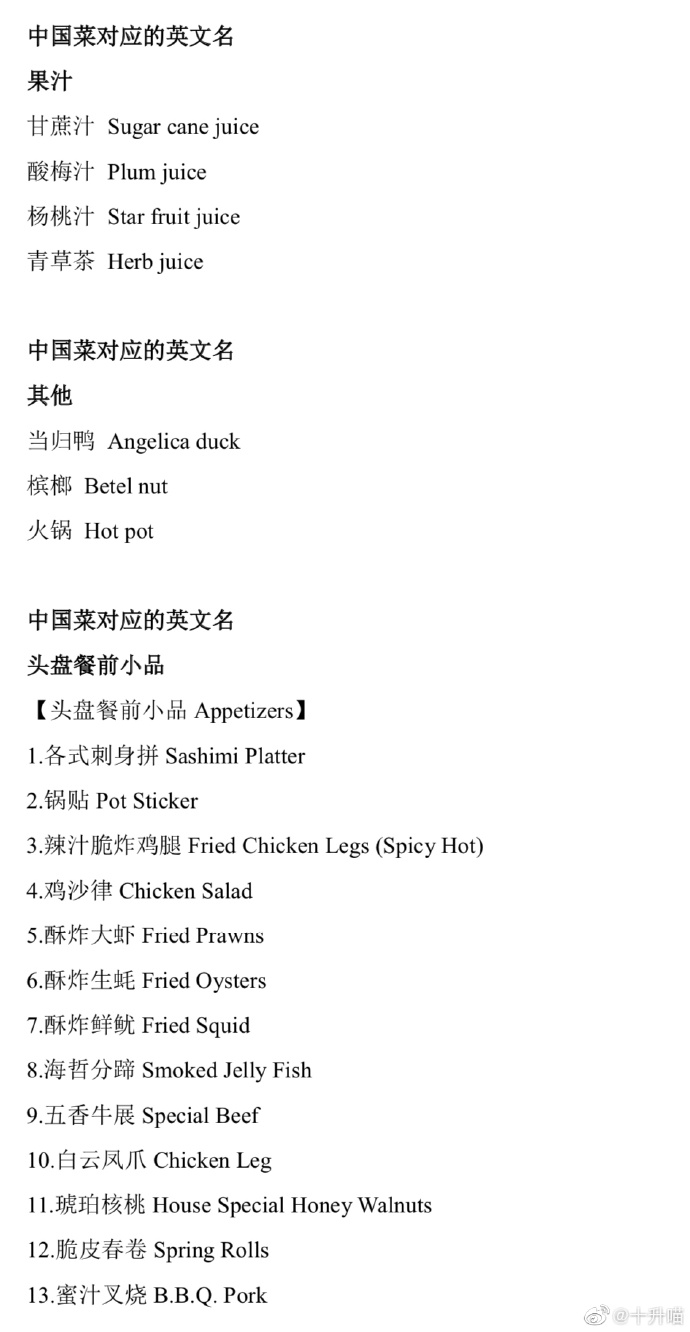 中国菜对应的英文名

果汁

甘蔗汁 Sugar cane juice

酸梅汁 Plum juice

杨桃汁 Star fruit juice

青草茶 Herb juice

中国菜对应的英文名

其他

当归鸭 Angelica duck

槟榔 Betel nut

火锅 Hot pot

中国菜对应的英文名

头盘餐前小品

【头盘餐前小品 Appetizers】

1.各式刺身拼 Sashimi Platter

2.锅贴 Pot Sticker

3.辣汁脆炸鸡腿 Fried Chicken Legs (Spicy Hot)

4.鸡沙律 Chicken Salad

5.酥炸大虾 Fried Prawns

6.酥炸生蚝 Fried Oysters

7.酥炸鲜鱿 Fried Squid

8.海哲分蹄 Smoked Jelly Fish

9.五香牛展 Special Beef

10.白云凤爪 Chicken Leg

11.琥珀核桃 House Special Honey Walnuts

12.脆皮春卷 Spring Rolls

13.蜜汁叉烧 B.B.Q. Pork

@十升喵